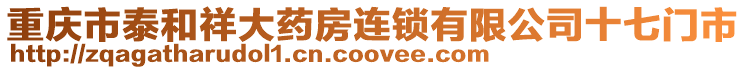 重庆市泰和祥大药房连锁有限公司十七门市
http://zqagatharudol1.cn.coovee.com